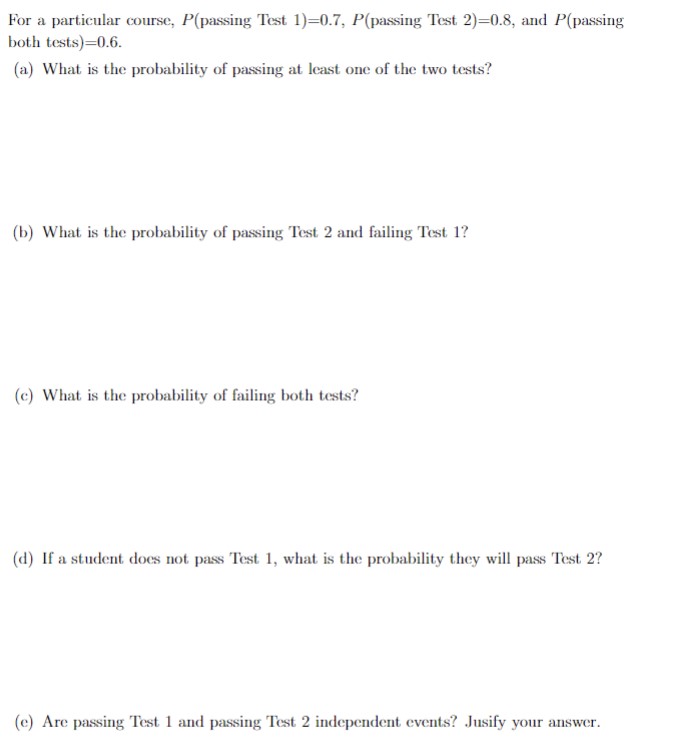 For a particular course, $P$(passing Test 1)=0.7, $P$(passing Test 2)=0.8, and $P$(passing both tests)=0.6.

(a) What is the probability of passing at least one of the two tests?

(b) What is the probability of passing Test 2 and failing Test 1?

(c) What is the probability of failing both tests?

(d) If a student does not pass Test 1, what is the probability they will pass Test 2?

(e) Are passing Test 1 and passing Test 2 independent events? Jusify your answer.